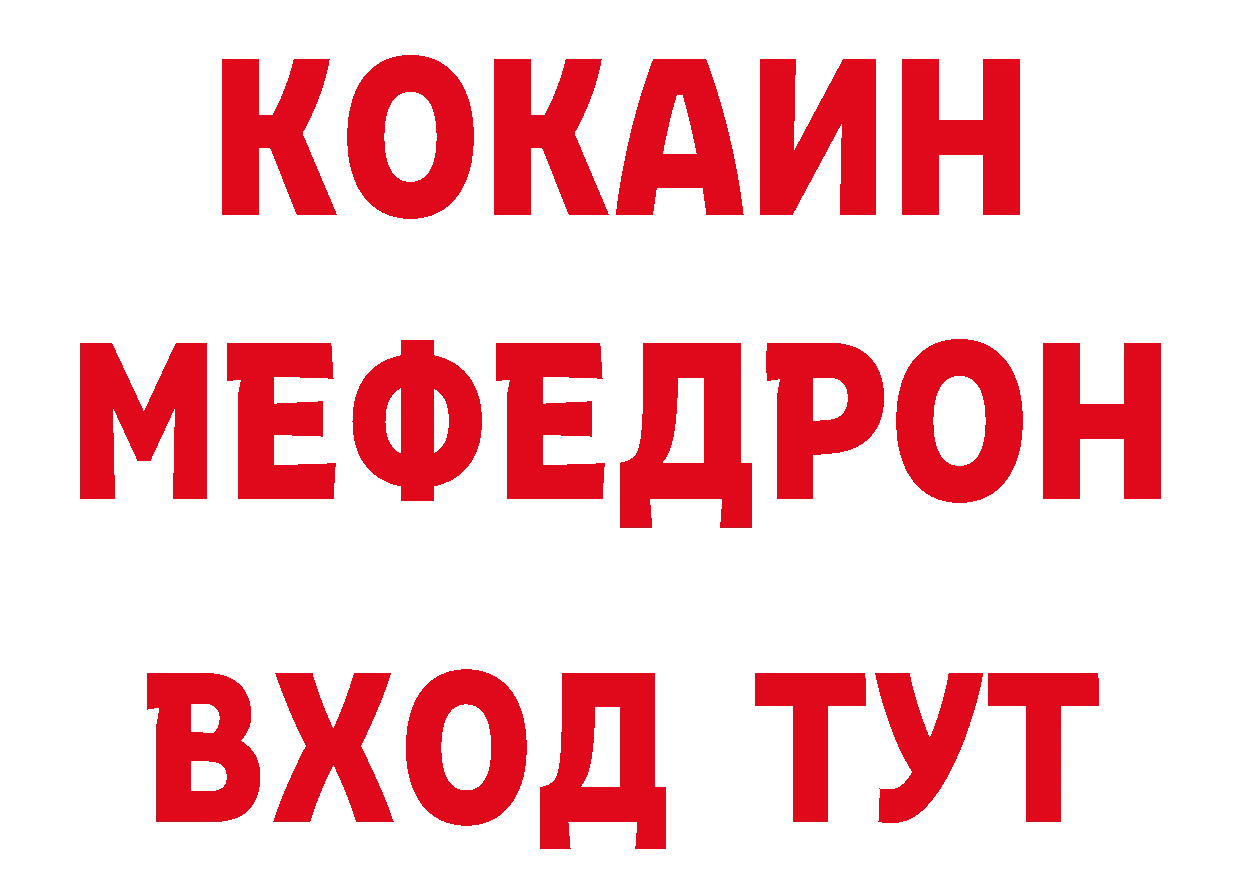 КОКАИН
МЕФЕДРОН
ВХОД ТУТ